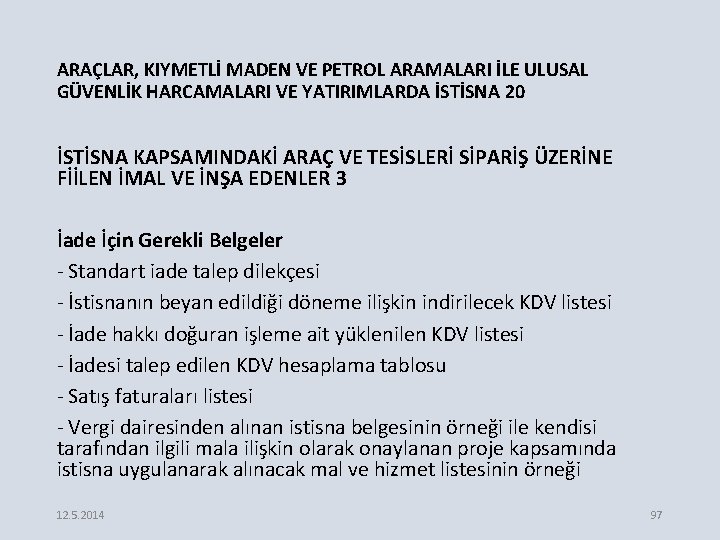 ARAÇLAR, KIYMETLİ MADEN VE PETROL ARAMALARI İLE ULUSAL GÜVENLİK HARCAMALARI VE YATIRIMLARDA İSTİSNA 20

İSTİSNA KAPSAMINDAKİ ARAÇ VE TESİSLERİ SİPARİŞ ÜZERİNE FİİLEN İMAL VE İNŞA EDENLER 3

İade İçin Gerekli Belgeler

- Standart iade talep dilekçesi

- İstisnanın beyan edildiği döneme ilişkin indirilecek KDV listesi

- İade hakkı doğuran işleme ait yüklenilen KDV listesi

- İadesi talep edilen KDV hesaplama tablosu

- Satış faturaları listesi

- Vergi dairesinden alınan istisna belgesinin örneği ile kendisi tarafından ilgili mala ilişkin olarak onaylanan proje kapsamında istisna uygulanarak alınacak mal ve hizmet listesinin örneği

12.5.2014

97